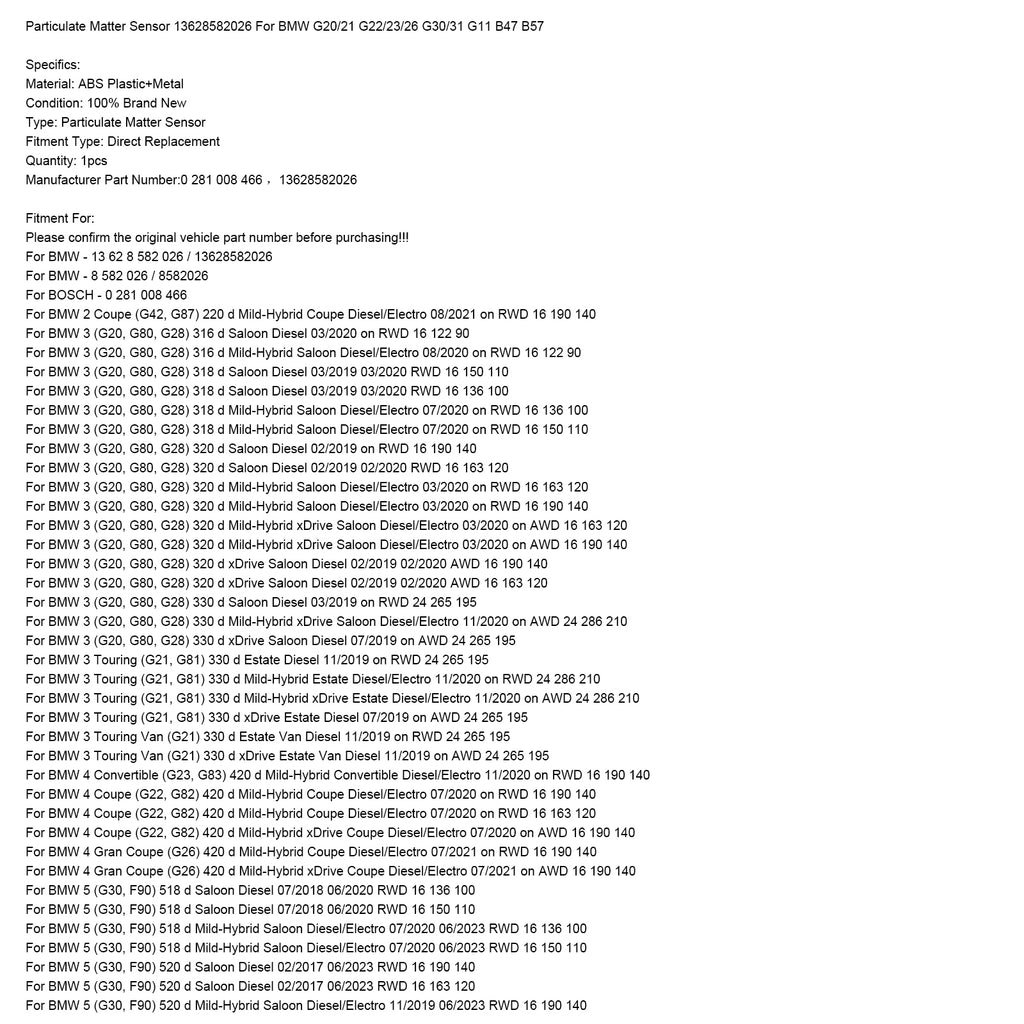 Particulate Matter Sensor 13628582026 For BMW G20/21 G22/23/26 G30/31 G11 B47 B57

Specifics:
Material: ABS Plastic+Metal
Condition: 100% Brand New
Type: Particulate Matter Sensor
Fitment Type: Direct Replacement
Quantity: 1pcs
Manufacturer Part Number:0 281 008 466， 13628582026

Fitment For:
Please confirm the original vehicle part number before purchasing!!!
For BMW - 13 62 8 582 026 / 13628582026
For BMW - 8 582 026 / 8582026
For BOSCH - 0 281 008 466
For BMW 2 Coupe (G42, G87) 220 d Mild-Hybrid Coupe Diesel/Electro 08/2021 on RWD 16 190 140
For BMW 3 (G20, G80, G28) 316 d Saloon Diesel 03/2020 on RWD 16 122 90
For BMW 3 (G20, G80, G28) 316 d Mild-Hybrid Saloon Diesel/Electro 08/2020 on RWD 16 122 90
For BMW 3 (G20, G80, G28) 318 d Saloon Diesel 03/2019 03/2020 RWD 16 150 110
For BMW 3 (G20, G80, G28) 318 d Saloon Diesel 03/2019 03/2020 RWD 16 136 100
For BMW 3 (G20, G80, G28) 318 d Mild-Hybrid Saloon Diesel/Electro 07/2020 on RWD 16 136 100
For BMW 3 (G20, G80, G28) 318 d Mild-Hybrid Saloon Diesel/Electro 07/2020 on RWD 16 150 110
For BMW 3 (G20, G80, G28) 320 d Saloon Diesel 02/2019 on RWD 16 190 140
For BMW 3 (G20, G80, G28) 320 d Saloon Diesel 02/2019 02/2020 RWD 16 163 120
For BMW 3 (G20, G80, G28) 320 d Mild-Hybrid Saloon Diesel/Electro 03/2020 on RWD 16 163 120
For BMW 3 (G20, G80, G28) 320 d Mild-Hybrid Saloon Diesel/Electro 03/2020 on RWD 16 190 140
For BMW 3 (G20, G80, G28) 320 d Mild-Hybrid xDrive Saloon Diesel/Electro 03/2020 on AWD 16 163 120
For BMW 3 (G20, G80, G28) 320 d Mild-Hybrid xDrive Saloon Diesel/Electro 03/2020 on AWD 16 190 140
For BMW 3 (G20, G80, G28) 320 d xDrive Saloon Diesel 02/2019 02/2020 AWD 16 190 140
For BMW 3 (G20, G80, G28) 320 d xDrive Saloon Diesel 02/2019 02/2020 AWD 16 163 120
For BMW 3 (G20, G80, G28) 330 d Saloon Diesel 03/2019 on RWD 24 265 195
For BMW 3 (G20, G80, G28) 330 d Mild-Hybrid xDrive Saloon Diesel/Electro 11/2020 on AWD 24 286 210
For BMW 3 (G20, G80, G28) 330 d xDrive Saloon Diesel 07/2019 on AWD 24 265 195
For BMW 3 Touring (G21, G81) 330 d Estate Diesel 11/2019 on RWD 24 265 195
For BMW 3 Touring (G21, G81) 330 d Mild-Hybrid Estate Diesel/Electro 11/2020 on RWD 24 286 210
For BMW 3 Touring (G21, G81) 330 d Mild-Hybrid xDrive Estate Diesel/Electro 11/2020 on AWD 24 286 210
For BMW 3 Touring (G21, G81) 330 d xDrive Estate Diesel 07/2019 on AWD 24 265 195
For BMW 3 Touring Van (G21) 330 d Estate Van Diesel 11/2019 on RWD 24 265 195
For BMW 3 Touring Van (G21) 330 d xDrive Estate Van Diesel 11/2019 on AWD 24 265 195
For BMW 4 Convertible (G23, G83) 420 d Mild-Hybrid Convertible Diesel/Electro 11/2020 on RWD 16 190 140
For BMW 4 Coupe (G22, G82) 420 d Mild-Hybrid Coupe Diesel/Electro 07/2020 on RWD 16 190 140
For BMW 4 Coupe (G22, G82) 420 d Mild-Hybrid Coupe Diesel/Electro 07/2020 on RWD 16 163 120
For BMW 4 Coupe (G22, G82) 420 d Mild-Hybrid xDrive Coupe Diesel/Electro 07/2020 on AWD 16 190 140
For BMW 4 Gran Coupe (G26) 420 d Mild-Hybrid Coupe Diesel/Electro 07/2021 on RWD 16 190 140
For BMW 4 Gran Coupe (G26) 420 d Mild-Hybrid xDrive Coupe Diesel/Electro 07/2021 on AWD 16 190 140
For BMW 5 (G30, F90) 518 d Saloon Diesel 07/2018 06/2020 RWD 16 136 100
For BMW 5 (G30, F90) 518 d Saloon Diesel 07/2018 06/2020 RWD 16 150 110
For BMW 5 (G30, F90) 518 d Mild-Hybrid Saloon Diesel/Electro 07/2020 06/2023 RWD 16 136 100
For BMW 5 (G30, F90) 518 d Mild-Hybrid Saloon Diesel/Electro 07/2020 06/2023 RWD 16 150 110
For BMW 5 (G30, F90) 520 d Saloon Diesel 02/2017 06/2023 RWD 16 190 140
For BMW 5 (G30, F90) 520 d Saloon Diesel 02/2017 06/2023 RWD 16 163 120
For BMW 5 (G30, F90) 520 d Mild-Hybrid Saloon Diesel/Electro 11/2019 06/2023 RWD 16 190 140